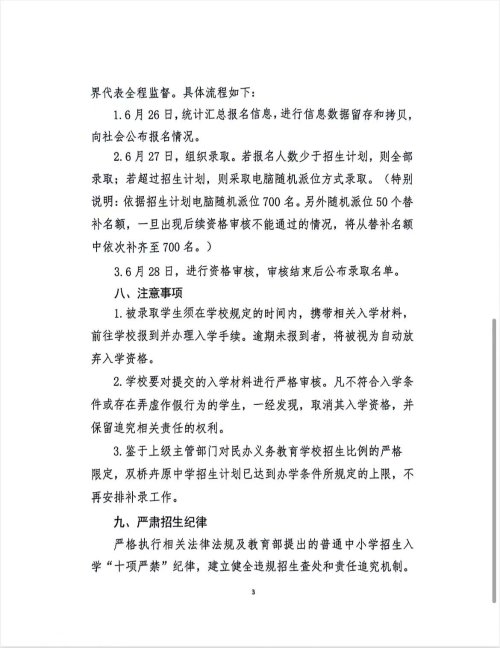 界代表全程监督。具体流程如下：

1.6月26日，统计汇总报名信息，进行信息数据留存和拷贝，向社会公布报名情况。

2.6月27日，组织录取。若报名人数少于招生计划，则全部录取；若超过招生计划，则采取电脑随机派位方式录取。（特别说明：依据招生计划电脑随机派位700名。另外随机派位50个替补名额，一旦出现后续资格审核不能通过的情况，将从替补名额中依次补齐至700名。）

3.6月28日，进行资格审核，审核结束后公布录取名单。

八、注意事项

1.被录取学生须在学校规定的时间内，携带相关入学材料，前往学校报到并办理入学手续。逾期未报到者，将被视为自动放弃入学资格。

2.学校要对提交的入学材料进行严格审核。凡不符合入学条件或存在弄虚作假行为的学生，一经发现，取消其入学资格，并保留追究相关责任的权利。

3.鉴于上级主管部门对民办义务教育学校招生比例的严格限定，双桥卉原中学招生计划已达到办学条件所规定的上限，不再安排补录工作。

九、严肃招生纪律

严格执行相关法律法规及教育部提出的普通中小学招生入学“十项严禁”纪律，建立健全违规招生查处和责任追究机制。

3